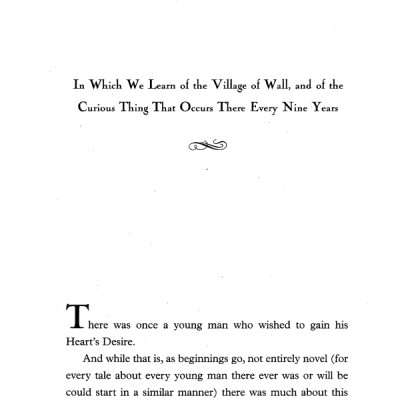 In Which We Learn of the Village of Wall, and of the Curious Thing That Occurs There Every Nine Years

There was once a young man who wished to gain his Heart's Desire.

And while that is, as beginnings go, not entirely novel (for every tale about every young man there ever was or will be could start in a similar manner) there was much about this